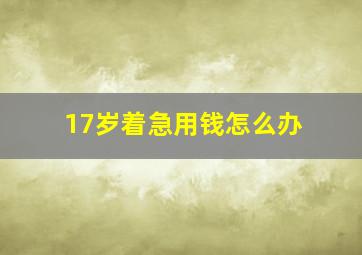 17岁着急用钱怎么办